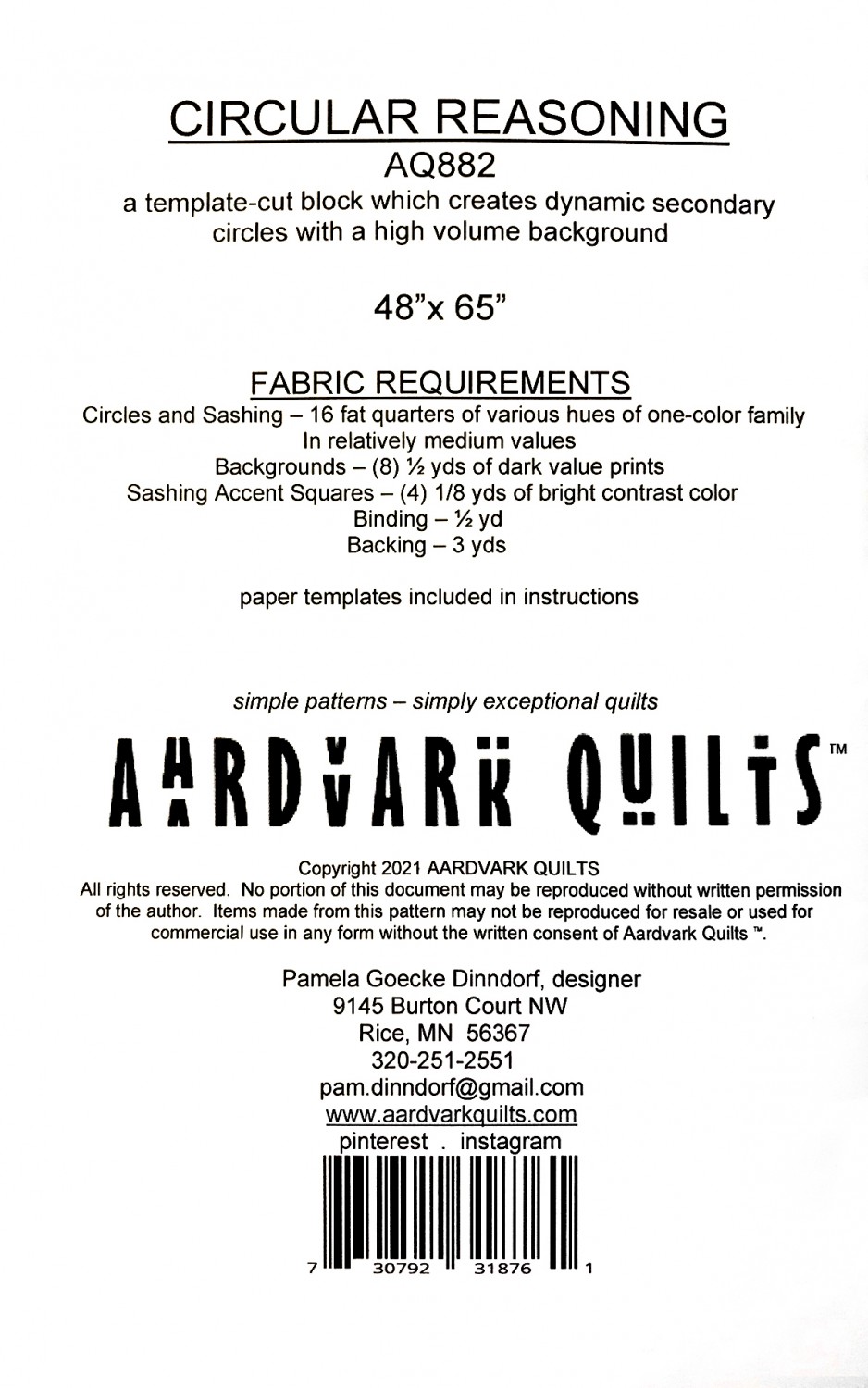 CIRCULAR REASONING
AQ882
a template-cut block which creates dynamic secondary circles with a high volume background

48"x 65"

FABRIC REQUIREMENTS
Circles and Sashing – 16 fat quarters of various hues of one-color family
In relatively medium values
Backgrounds – (8) ½ yds of dark value prints
Sashing Accent Squares – (4) 1/8 yds of bright contrast color
Binding – ½ yd
Backing – 3 yds

paper templates included in instructions

simple patterns – simply exceptional quilts

AARDVARK QUILTS™

Copyright 2021 AARDVARK QUILTS
All rights reserved. No portion of this document may be reproduced without written permission of the author. Items made from this pattern may not be reproduced for resale or used for commercial use in any form without the written consent of Aardvark Quilts ™.

Pamela Goecke Dinndorf, designer
9145 Burton Court NW
Rice, MN 56367
320-251-2551
pam.dinndorf@gmail.com
www.aardvarkquilts.com
pinterest . instagram

7 30792 31876 1